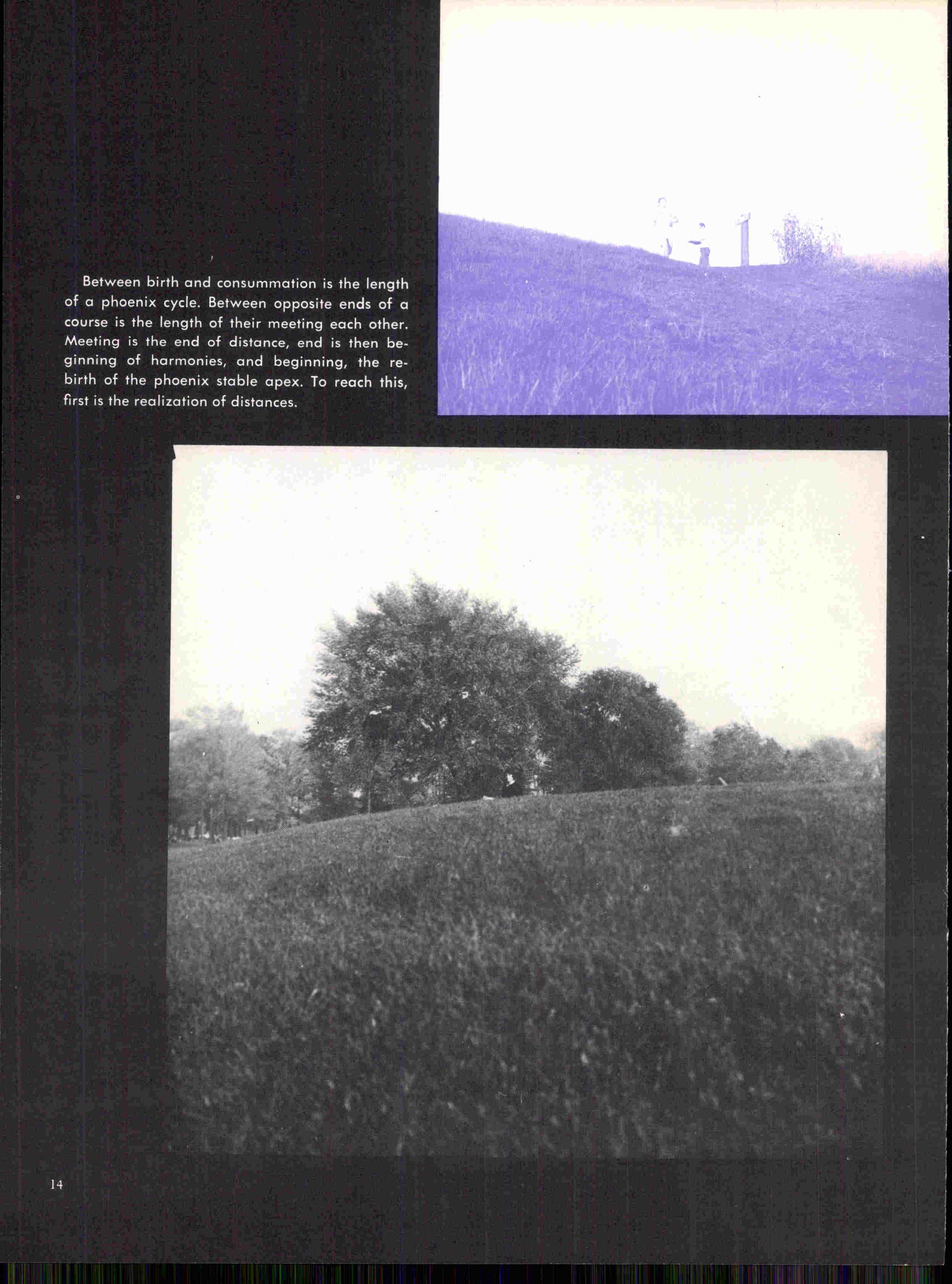 Between birth and consummation is the length of a phoenix cycle. Between opposite ends of a course is the length of their meeting each other. Meeting is the end of distance, end is then beginning of harmonies, and beginning, the rebirth of the phoenix stable apex. To reach this, first is the realization of distances.

14